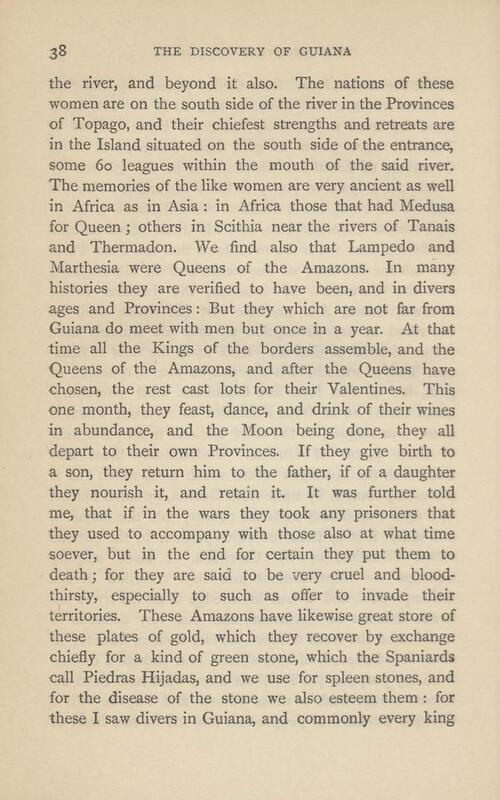 38 THE DISCOVERY OF GUIANA

the river, and beyond it also. The nations of these women are on the south side of the river in the Provinces of Topago, and their chiefest strengths and retreats are in the Island situated on the south side of the entrance, some 60 leagues within the mouth of the said river. The memories of the like women are very ancient as well in Africa as in Asia: in Africa those that had Medusa for Queen; others in Scithia near the rivers of Tanais and Thermadon. We find also that Lampedo and Marthesia were Queens of the Amazons. In many histories they are verified to have been, and in divers ages and Provinces: But they which are not far from Guiana do meet with men but once in a year. At that time all the Kings of the borders assemble, and the Queens of the Amazons, and after the Queens have chosen, the rest cast lots for their Valentines. This one month, they feast, dance, and drink of their wines in abundance, and the Moon being done, they all depart to their own Provinces. If they give birth to a son, they return him to the father, if of a daughter they nourish it, and retain it. It was further told me, that if in the wars they took any prisoners that they used to accompany with those also at what time soever, but in the end for certain they put them to death; for they are said to be very cruel and bloodthirsty, especially to such as offer to invade their territories. These Amazons have likewise great store of these plates of gold, which they recover by exchange chiefly for a kind of green stone, which the Spaniards call Piedras Hijadas, and we use for spleen stones, and for the disease of the stone we also esteem them: for these I saw divers in Guiana, and commonly every king